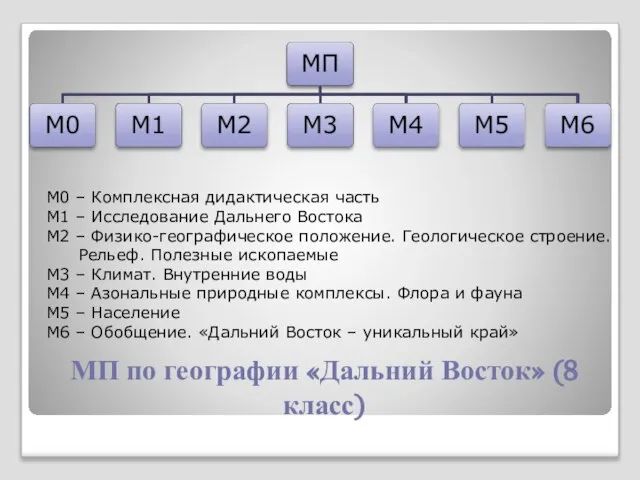 МП

М0 М1 М2 М3 М4 М5 М6

М0 – Комплексная дидактическая часть
М1 – Исследование Дальнего Востока
М2 – Физико-географическое положение. Геологическое строение. Рельеф. Полезные ископаемые
М3 – Климат. Внутренние воды
М4 – Азональные природные комплексы. Флора и фауна
М5 – Население
М6 – Обобщение. «Дальний Восток – уникальный край»

МП по географии «Дальний Восток» (8 класс)